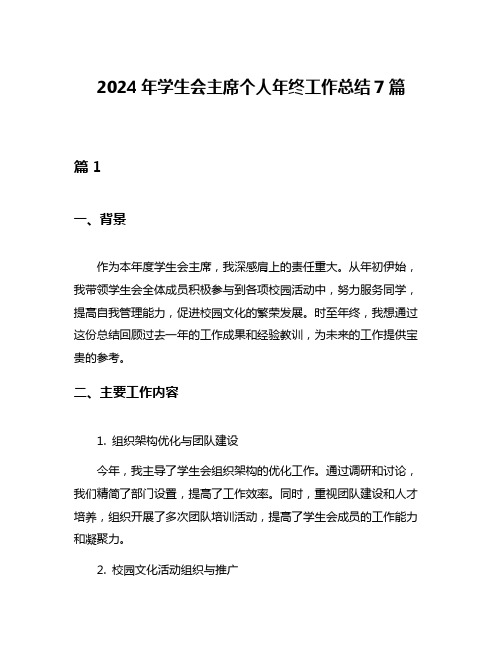 2024 年学生会主席个人年终工作总结 7 篇

篇 1

一、背景

作为本年度学生会主席，我深感肩上的责任重大。从年初伊始，我带领学生会全体成员积极参与到各项校园活动中，努力服务同学，提高自我管理能力，促进校园文化的繁荣发展。时至年终，我想通过这份总结回顾过去一年的工作成果和经验教训，为未来的工作提供宝贵的参考。

二、主要工作内容

1. 组织架构优化与团队建设

今年，我主导了学生会组织架构的优化工作。通过调研和讨论，我们精简了部门设置，提高了工作效率。同时，重视团队建设和人才培养，组织开展了多次团队培训活动，提高了学生会成员的工作能力和凝聚力。

2. 校园文化活动组织与推广